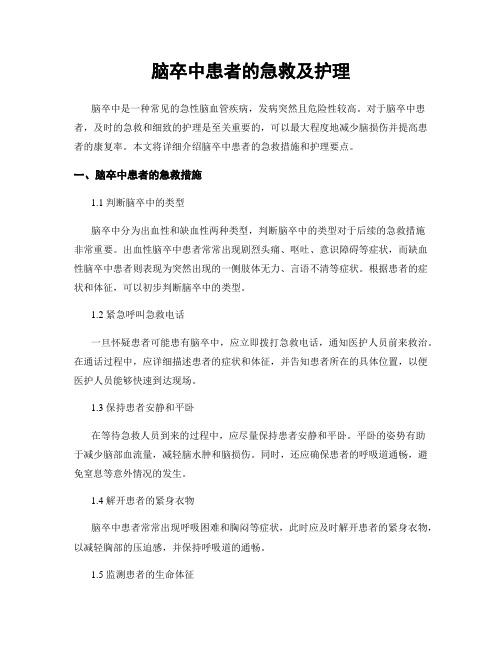 脑卒中患者的急救及护理

脑卒中是一种常见的急性脑血管疾病，发病突然且危险性较高。对于脑卒中患者，及时的急救和细致的护理是至关重要的，可以最大程度地减少脑损伤并提高患者的康复率。本文将详细介绍脑卒中患者的急救措施和护理要点。

一、脑卒中患者的急救措施

1.1 判断脑卒中的类型

脑卒中分为出血性和缺血性两种类型，判断脑卒中的类型对于后续的急救措施非常重要。出血性脑卒中患者常常出现剧烈头痛、呕吐、意识障碍等症状，而缺血性脑卒中患者则表现为突然出现的一侧肢体无力、言语不清等症状。根据患者的症状和体征，可以初步判断脑卒中的类型。

1.2 紧急呼叫急救电话

一旦怀疑患者可能患有脑卒中，应立即拨打急救电话，通知医护人员前来救治。在通话过程中，应详细描述患者的症状和体征，并告知患者所在的具体位置，以便医护人员能够快速到达现场。

1.3 保持患者安静和平卧

在等待急救人员到来的过程中，应尽量保持患者安静和平卧。平卧的姿势有助于减少脑部血流量，减轻脑水肿和脑损伤。同时，还应确保患者的呼吸道通畅，避免窒息等意外情况的发生。

1.4 解开患者的紧身衣物

脑卒中患者常常出现呼吸困难和胸闷等症状，此时应及时解开患者的紧身衣物，以减轻胸部的压迫感，并保持呼吸道的通畅。

1.5 监测患者的生命体征